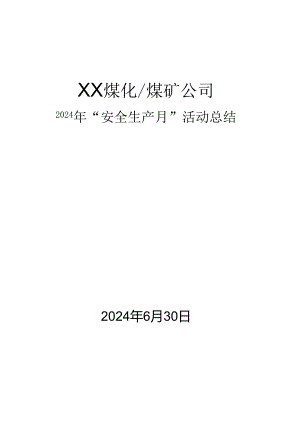 XX煤化/煤矿公司

2024年“安全生产月”活动总结

2024年6月30日